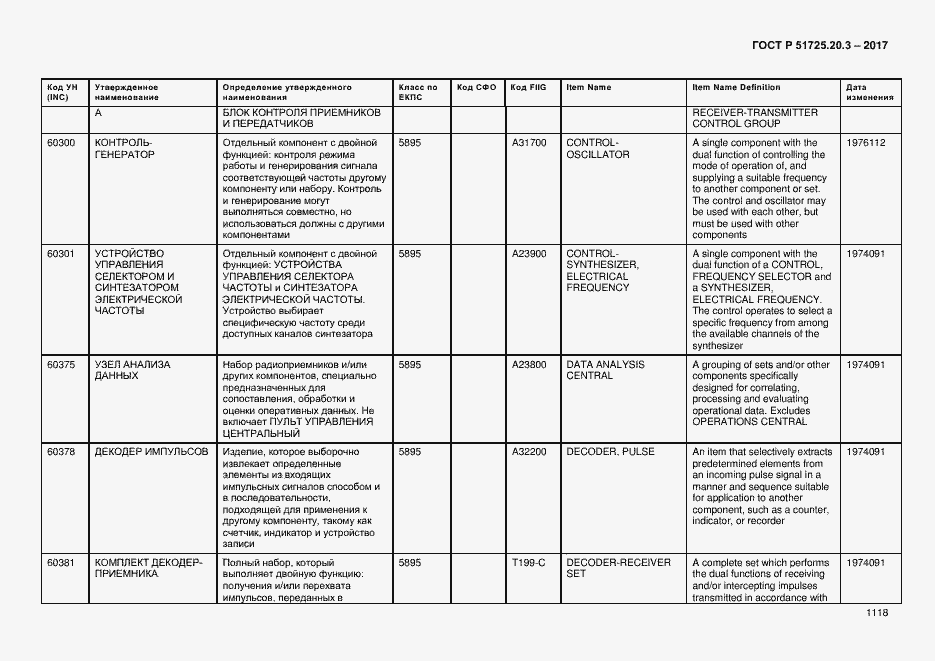 ГОСТ Р 51725.20.3 – 2017

| Код УН (INC) | Утвержденное наименование | Определение утвержденного наименования | Класс по ЕКПС | Код СФО | Код FIIG | Item Name | Item Name Definition | Дата изменения |
|---|---|---|---|---|---|---|---|---|
| | А | БЛОК КОНТРОЛЯ ПРИЕМНИКОВ И ПЕРЕДАТЧИКОВ | | | | | RECEIVER-TRANSMITTER CONTROL GROUP | |
| 60300 | КОНТРОЛЬ-ГЕНЕРАТОР | Отдельный компонент с двойной функцией: контроля режима работы и генерирования сигнала соответствующей частоты другому компоненту или набору. Контроль и генерирование могут выполняться совместно, но использоваться должны с другими компонентами | 5895 | | A31700 | CONTROL-OSCILLATOR | A single component with the dual function of controlling the mode of operation of, and supplying a suitable frequency to another component or set. The control and oscillator may be used with each other, but must be used with other components | 1976112 |
| 60301 | УСТРОЙСТВО УПРАВЛЕНИЯ СЕЛЕКТОРОМ И СИНТЕЗАТОРОМ ЭЛЕКТРИЧЕСКОЙ ЧАСТОТЫ | Отдельный компонент с двойной функцией: УСТРОЙСТВА УПРАВЛЕНИЯ СЕЛЕКТОРА ЧАСТОТЫ и СИНТЕЗАТОРА ЭЛЕКТРИЧЕСКОЙ ЧАСТОТЫ. Устройство выбирает специфическую частоту среди доступных каналов синтезатора | 5895 | | A23900 | CONTROL-SYNTHESIZER, ELECTRICAL FREQUENCY | A single component with the dual function of a CONTROL, FREQUENCY SELECTOR and a SYNTHESIZER, ELECTRICAL FREQUENCY. The control operates to select a specific frequency from among the available channels of the synthesizer | 1974091 |
| 60375 | УЗЕЛ АНАЛИЗА ДАННЫХ | Набор радиоприемников и/или других компонентов, специально предназначенных для сопоставления, обработки и оценки оперативных данных. Не включает ПУЛЬТ УПРАВЛЕНИЯ ЦЕНТРАЛЬНЫЙ | 5895 | | A23800 | DATA ANALYSIS CENTRAL | A grouping of sets and/or other components specifically designed for correlating, processing and evaluating operational data. Excludes OPERATIONS CENTRAL | 1974091 |
| 60378 | ДЕКОДЕР ИМПУЛЬСОВ | Изделие, которое выборочно извлекает определенные элементы из входящих импульсных сигналов способом и в последовательности, подходящей для применения к другому компоненту, такому как счетчик, индикатор и устройство записи | 5895 | | A32200 | DECODER, PULSE | An item that selectively extracts predetermined elements from an incoming pulse signal in a manner and sequence suitable for application to another component, such as a counter, indicator, or recorder | 1974091 |
| 60381 | КОМПЛЕКТ ДЕКОДЕР-ПРИЕМНИКА | Полный набор, который выполняет двойную функцию: получения и/или перехвата импульсов, переданных в | 5895 | | T199-C | DECODER-RECEIVER SET | A complete set which performs the dual functions of receiving and/or intercepting impulses transmitted in accordance with | 1974091 |

1118